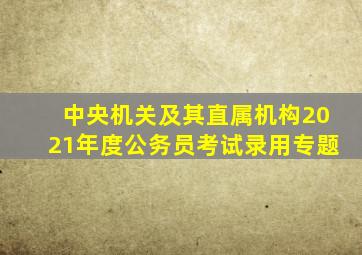 中央机关及其直属机构2021年度公务员考试录用专题